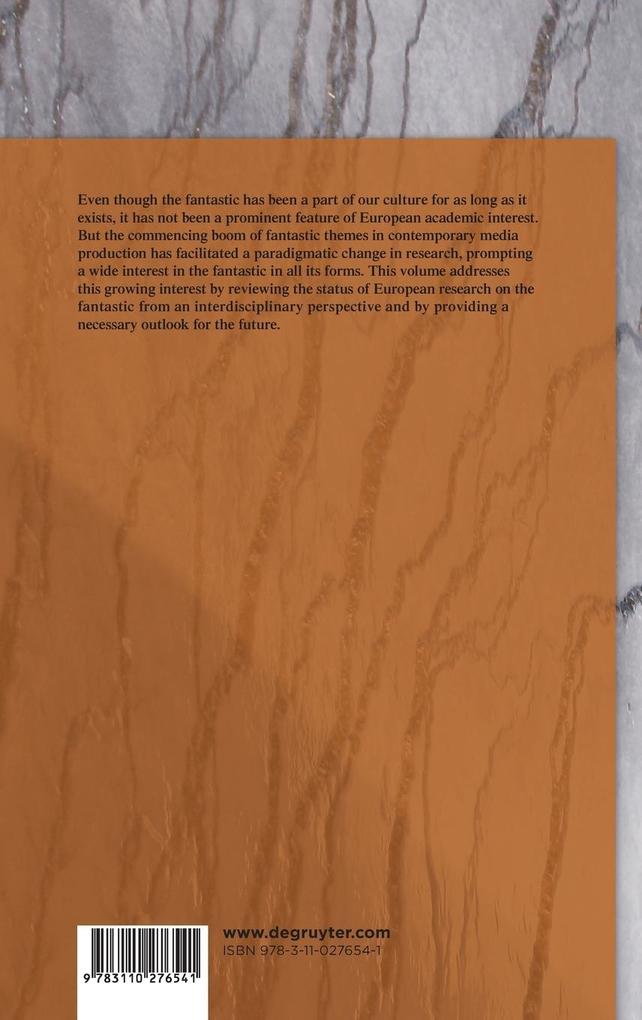 Even though the fantastic has been a part of our culture for as long as it exists, it has not been a prominent feature of European academic interest. But the commencing boom of fantastic themes in contemporary media production has facilitated a paradigmatic change in research, prompting a wide interest in the fantastic in all its forms. This volume addresses this growing interest by reviewing the status of European research on the fantastic from an interdisciplinary perspective and by providing a necessary outlook for the future.

9 783110 276541

www.degruyter.com
ISBN 978-3-11-027654-1